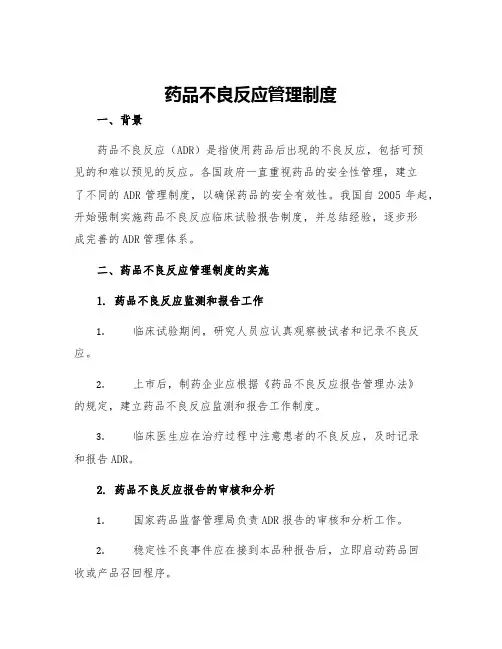 药品不良反应管理制度

一、背景

药品不良反应（ADR）是指使用药品后出现的不良反应，包括可预见的和难以预见的反应。各国政府一直重视药品的安全性管理，建立了不同的 ADR 管理制度，以确保药品的安全有效性。我国自 2005 年起，开始强制实施药品不良反应临床试验报告制度，并总结经验，逐步形成完善的 ADR 管理体系。

二、药品不良反应管理制度的实施

1. 药品不良反应监测和报告工作

1. 临床试验期间，研究人员应认真观察被试者和记录不良反应。

2. 上市后，制药企业应根据《药品不良反应报告管理办法》的规定，建立药品不良反应监测和报告工作制度。

3. 临床医生应在治疗过程中注意患者的不良反应，及时记录和报告 ADR。

2. 药品不良反应报告的审核和分析

1. 国家药品监督管理局负责 ADR 报告的审核和分析工作。

2. 稳定性不良事件应在接到本品种报告后，立即启动药品回收或产品召回程序。